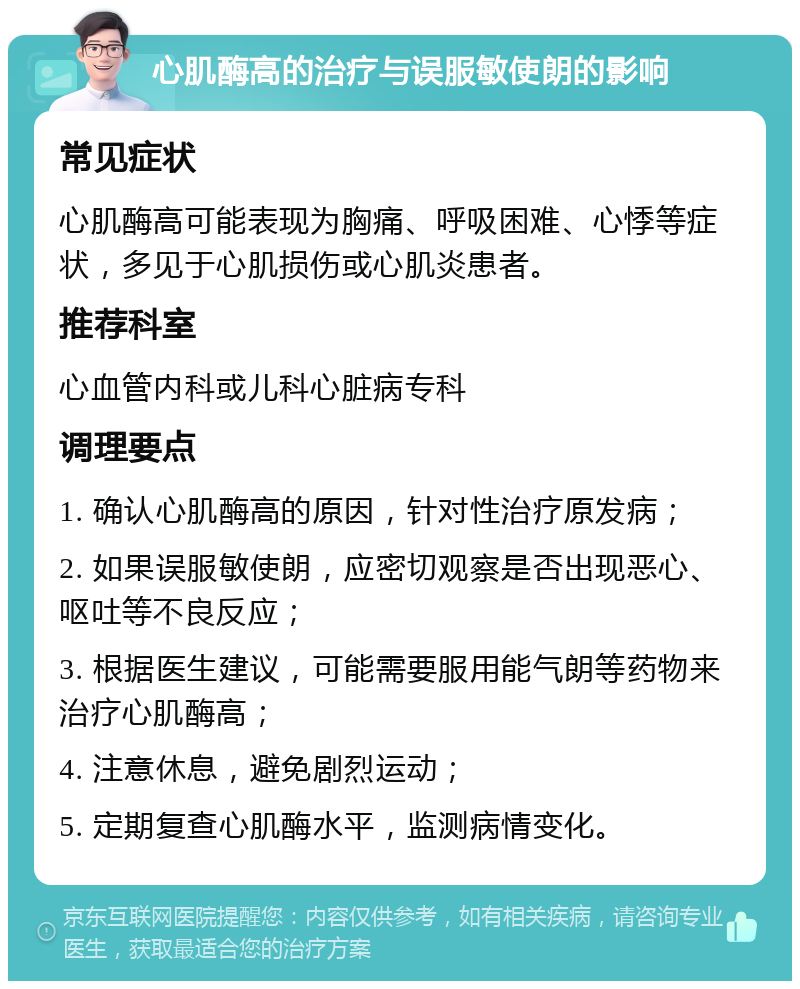 心肌酶高的治疗与误服敏使朗的影响

常见症状

心肌酶高可能表现为胸痛、呼吸困难、心悸等症状，多见于心肌损伤或心肌炎患者。

推荐科室

心血管内科或儿科心脏病专科

调理要点

1. 确认心肌酶高的原因，针对性治疗原发病；

2. 如果误服敏使朗，应密切观察是否出现恶心、呕吐等不良反应；

3. 根据医生建议，可能需要服用能气朗等药物来治疗心肌酶高；

4. 注意休息，避免剧烈运动；

5. 定期复查心肌酶水平，监测病情变化。

京东互联网医院提醒您：内容仅供参考，如有相关疾病，请咨询专业医生，获取最适合您的治疗方案